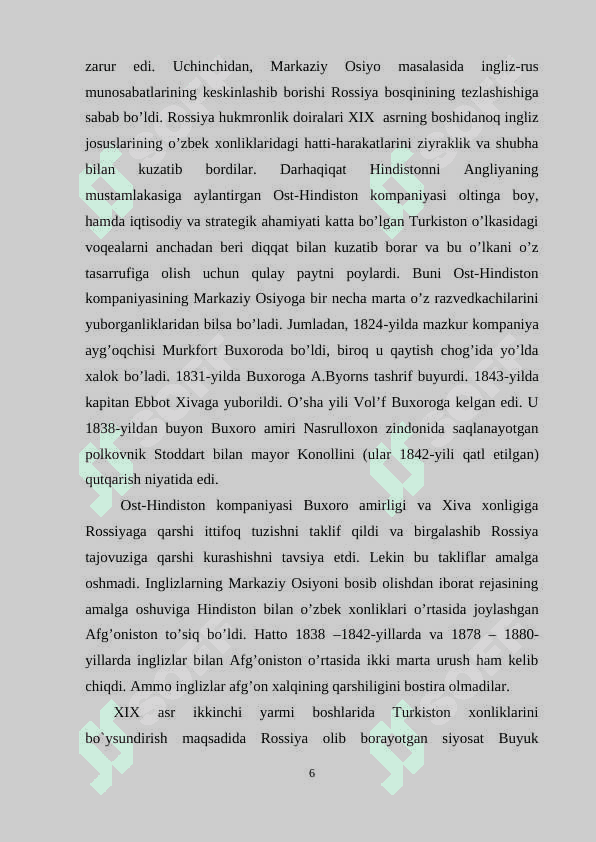 zarur edi. Uchinchidan, Markaziy Osiyo masalasida ingliz-rus munosabatlarining keskinlashib borishi Rossiya bosqinining tezlashishiga sabab bo’ldi. Rossiya hukmronlik doiralari XIX asrning boshidanoq ingliz josuslarining o’zbek xonliklaridagi hatti-harakatlarini ziyraklik va shubha bilan kuzatib bordilar. Darhaqiqat Hindistonni Angliyaning mustamlakasiga aylantirgan Ost-Hindiston kompaniyasi oltinga boy, hamda iqtisodiy va strategik ahamiyati katta bo’lgan Turkiston o’lkasidagi voqealarni anchadan beri diqqat bilan kuzatib borar va bu o’lkani o’z tasarrufiga olish uchun qulay paytni poylardi. Buni Ost-Hindiston kompaniyasining Markaziy Osiyoga bir necha marta o’z razvedkachilarini yuborganliklaridan bilsa bo’ladi. Jumladan, 1824-yilda mazkur kompaniya ayg’oqchisi Murkfort Buxoroda bo’ldi, biroq u qaytish chog’ida yo’lda xalok bo’ladi. 1831-yilda Buxoroga A.Byorns tashrif buyurdi. 1843-yilda kapitan Ebbot Xivaga yuborildi. O’sha yili Vol’f Buxoroga kelgan edi. U 1838-yildan buyon Buxoro amiri Nasrulloxon zindonida saqlanayotgan polkovnik Stoddart bilan mayor Konollini (ular 1842-yili qatl etilgan) qutqarish niyatida edi.

Ost-Hindiston kompaniyasi Buxoro amirligi va Xiva xonligiga Rossiyaga qarshi ittifoq tuzishni taklif qildi va birgalashib Rossiya tajovuziga qarshi kurashishni tavsiya etdi. Lekin bu takliflar amalga oshmadi. Inglizlarning Markaziy Osiyoni bosib olishdan iborat rejasining amalga oshuviga Hindiston bilan o’zbek xonliklari o’rtasida joylashgan Afg’oniston to’siq bo’ldi. Hatto 1838 –1842-yillarda va 1878 – 1880-yillarda inglizlar bilan Afg’oniston o’rtasida ikki marta urush ham kelib chiqdi. Ammo inglizlar afg’on xalqining qarshiligini bostira olmadilar.

XIX asr ikkinchi yarmi boshlarida Turkiston xonliklarini bo’ysundirish maqsadida Rossiya olib borayotgan siyosat Buyuk

6